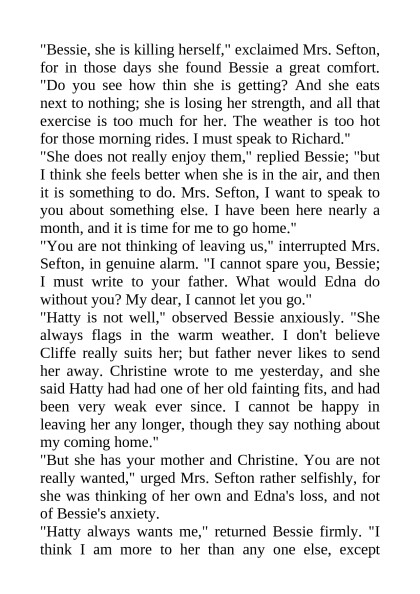 "Bessie, she is killing herself," exclaimed Mrs. Sefton, for in those days she found Bessie a great comfort. "Do you see how thin she is getting? And she eats next to nothing; she is losing her strength, and all that exercise is too much for her. The weather is too hot for those morning rides. I must speak to Richard."

"She does not really enjoy them," replied Bessie; "but I think she feels better when she is in the air, and then it is something to do. Mrs. Sefton, I want to speak to you about something else. I have been here nearly a month, and it is time for me to go home."

"You are not thinking of leaving us," interrupted Mrs. Sefton, in genuine alarm. "I cannot spare you, Bessie; I must write to your father. What would Edna do without you? My dear, I cannot let you go."

"Hatty is not well," observed Bessie anxiously. "She always flags in the warm weather. I don't believe Cliffe really suits her; but father never likes to send her away. Christine wrote to me yesterday, and she said Hatty had had one of her old fainting fits, and had been very weak ever since. I cannot be happy in leaving her any longer, though they say nothing about my coming home."

"But she has your mother and Christine. You are not really wanted," urged Mrs. Sefton rather selfishly, for she was thinking of her own and Edna's loss, and not of Bessie's anxiety.

"Hatty always wants me," returned Bessie firmly. "I think I am more to her than any one else, except